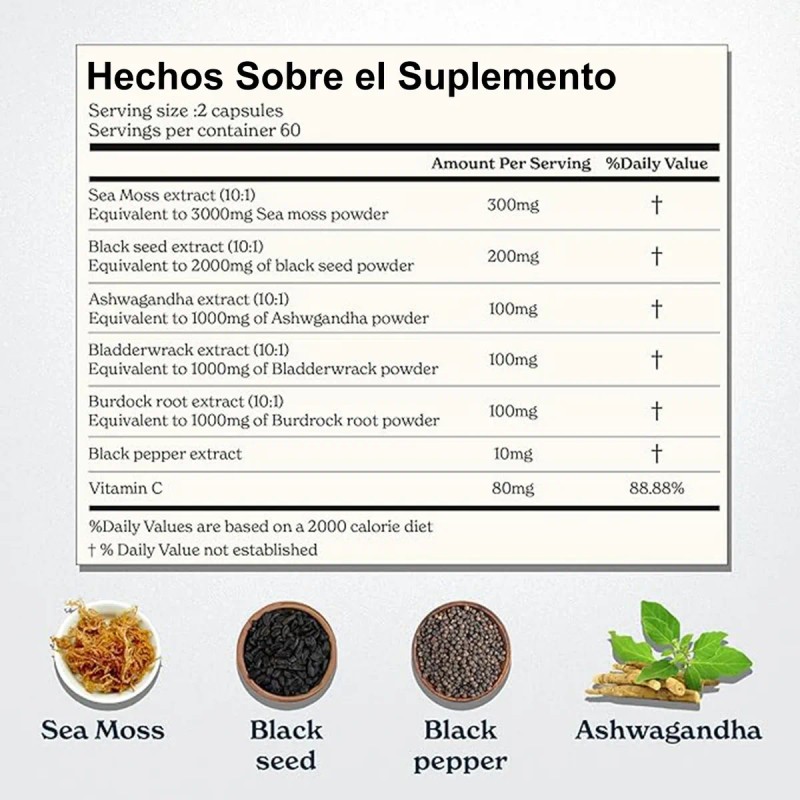 Hechos Sobre el Suplemento
Serving size :2 capsules
Servings per container 60

| | Amount Per Serving | %Daily Value |
|---|---|---|
| Sea Moss extract (10:1) Equivalent to 3000mg Sea moss powder | 300mg | † |
| Black seed extract (10:1) Equivalent to 2000mg of black seed powder | 200mg | † |
| Ashwagandha extract (10:1) Equivalent to 1000mg of Ashwgandha powder | 100mg | † |
| Bladderwrack extract (10:1) Equivalent to 1000mg of Bladderwrack powder | 100mg | † |
| Burdock root extract (10:1) Equivalent to 1000mg of Burdrock root powder | 100mg | † |
| Black pepper extract | 10mg | † |
| Vitamin C | 80mg | 88.88% |

%Daily Values are based on a 2000 calorie diet
† % Daily Value not established

Sea Moss

Black seed

Black pepper

Ashwagandha